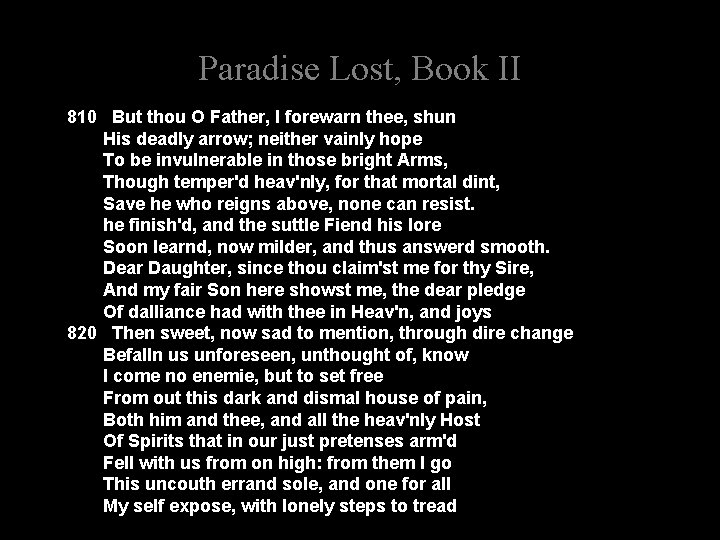 Paradise Lost, Book II

810 But thou O Father, I forewarn thee, shun
His deadly arrow; neither vainly hope
To be invulnerable in those bright Arms,
Though temper'd heav'nly, for that mortal dint,
Save he who reigns above, none can resist.
he finish'd, and the suttle Fiend his lore
Soon learnd, now milder, and thus answerd smooth.
Dear Daughter, since thou claim'st me for thy Sire,
And my fair Son here showst me, the dear pledge
Of dalliance had with thee in Heav'n, and joys
820 Then sweet, now sad to mention, through dire change
Befalln us unforeseen, unthought of, know
I come no enemie, but to set free
From out this dark and dismal house of pain,
Both him and thee, and all the heav'nly Host
Of Spirits that in our just pretenses arm'd
Fell with us from on high: from them I go
This uncouth errand sole, and one for all
My self expose, with lonely steps to tread